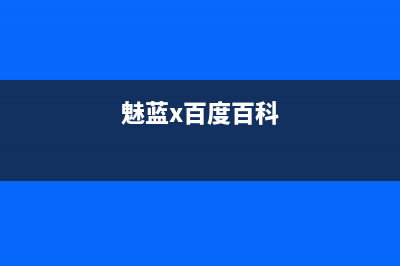 魅蓝x百度百科